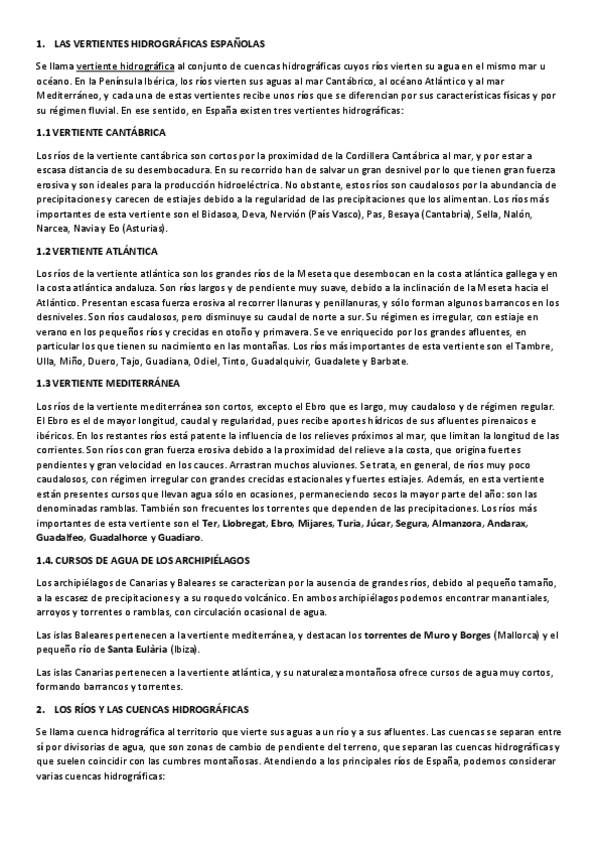 1. LAS VERTIENTES HIDROGRÁFICAS ESPAÑOLAS

Se llama vertiente hidrográfica al conjunto de cuencas hidrográficas cuyos ríos vierten su agua en el mismo mar u océano. En la Península Ibérica, los ríos vierten sus aguas al mar Cantábrico, al océano Atlántico y al mar Mediterráneo, y cada una de estas vertientes recibe unos ríos que se diferencian por sus características físicas y por su régimen fluvial. En ese sentido, en España existen tres vertientes hidrográficas:

1.1 VERTIENTE CANTÁBRICA

Los ríos de la vertiente cantábrica son cortos por la proximidad de la Cordillera Cantábrica al mar, y por estar a escasa distancia de su desembocadura. En su recorrido han de salvar un gran desnivel por lo que tienen gran fuerza erosiva y son ideales para la producción hidroeléctrica. No obstante, estos ríos son caudalosos por la abundancia de precipitaciones y carecen de estiajes debido a la regularidad de las precipitaciones que los alimentan. Los ríos más importantes de esta vertiente son el Bidasoa, Deva, Nervión (País Vasco), Pas, Besaya (Cantabria), Sella, Nalón, Narcea, Navia y Eo (Asturias).

1.2 VERTIENTE ATLÁNTICA

Los ríos de la vertiente atlántica son los grandes ríos de la Meseta que desembocan en la costa atlántica gallega y en la costa atlántica andaluza. Son ríos largos y de pendiente muy suave, debido a la inclinación de la Meseta hacia el Atlántico. Presentan escasa fuerza erosiva al recorrer llanuras y penillanuras, y sólo forman algunos barrancos en los desniveles. Son ríos caudalosos, pero disminuye su caudal de norte a sur. Su régimen es irregular, con estiaje en verano en los pequeños ríos y crecidas en otoño y primavera. Se ve enriquecido por los grandes afluentes, en particular los que tienen su nacimiento en las montañas. Los ríos más importantes de esta vertiente son el Tambre, Ulla, Miño, Duero, Tajo, Guadiana, Odiel, Tinto, Guadalquivir, Guadalete y Barbate.

1.3 VERTIENTE MEDITERRÁNEA

Los ríos de la vertiente mediterránea son cortos, excepto el Ebro que es largo, muy caudaloso y de régimen regular. El Ebro es el de mayor longitud, caudal y regularidad, pues recibe aportes hídricos de sus afluentes pirenaicos e ibéricos. En los restantes ríos está patente la influencia de los relieves próximos al mar, que limitan la longitud de las corrientes. Son ríos con gran fuerza erosiva debido a la proximidad del relieve a la costa, que origina fuertes pendientes y gran velocidad en los cauces. Arrastran muchos aluviones. Se trata, en general, de ríos muy poco caudalosos, con régimen irregular con grandes crecidas estacionales y fuertes estiajes. Además, en esta vertiente están presentes cursos que llevan agua sólo en ocasiones, permaneciendo secos la mayor parte del año: son las denominadas ramblas. También son frecuentes los torrentes que dependen de las precipitaciones. Los ríos más importantes de esta vertiente son el Ter, Llobregat, Ebro, Mijares, Turia, Júcar, Segura, Almanzora, Andarax, Guadalfeo, Guadalhorce y Guadiaro.

1.4. CURSOS DE AGUA DE LOS ARCHIPIÉLAGOS

Los archipiélagos de Canarias y Baleares se caracterizan por la ausencia de grandes ríos, debido al pequeño tamaño, a la escasez de precipitaciones y a su roquedo volcánico. En ambos archipiélagos podemos encontrar manantiales, arroyos y torrentes o ramblas, con circulación ocasional de agua.

Las islas Baleares pertenecen a la vertiente mediterránea, y destacan los torrentes de Muro y Borges (Mallorca) y el pequeño río de Santa Eulària (Ibiza).

Las islas Canarias pertenecen a la vertiente atlántica, y su naturaleza montañosa ofrece cursos de agua muy cortos, formando barrancos y torrentes.

2. LOS RÍOS Y LAS CUENCAS HIDROGRÁFICAS

Se llama cuenca hidrográfica al territorio que vierte sus aguas a un río y a sus afluentes. Las cuencas se separan entre sí por divisorias de agua, que son zonas de cambio de pendiente del terreno, que separan las cuencas hidrográficas y que suelen coincidir con las cumbres montañosas. Atendiendo a los principales ríos de España, podemos considerar varias cuencas hidrográficas: